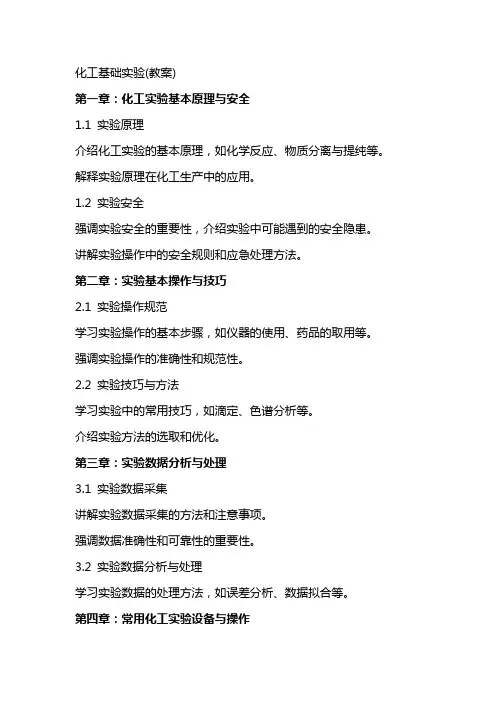 化工基础实验(教案)

第一章：化工实验基本原理与安全

1.1 实验原理

介绍化工实验的基本原理，如化学反应、物质分离与提纯等。

解释实验原理在化工生产中的应用。

1.2 实验安全

强调实验安全的重要性，介绍实验中可能遇到的安全隐患。

讲解实验操作中的安全规则和应急处理方法。

第二章：实验基本操作与技巧

2.1 实验操作规范

学习实验操作的基本步骤，如仪器的使用、药品的取用等。

强调实验操作的准确性和规范性。

2.2 实验技巧与方法

学习实验中的常用技巧，如滴定、色谱分析等。

介绍实验方法的选取和优化。

第三章：实验数据分析与处理

3.1 实验数据采集

讲解实验数据采集的方法和注意事项。

强调数据准确性和可靠性的重要性。

3.2 实验数据分析与处理

学习实验数据的处理方法，如误差分析、数据拟合等。

第四章：常用化工实验设备与操作